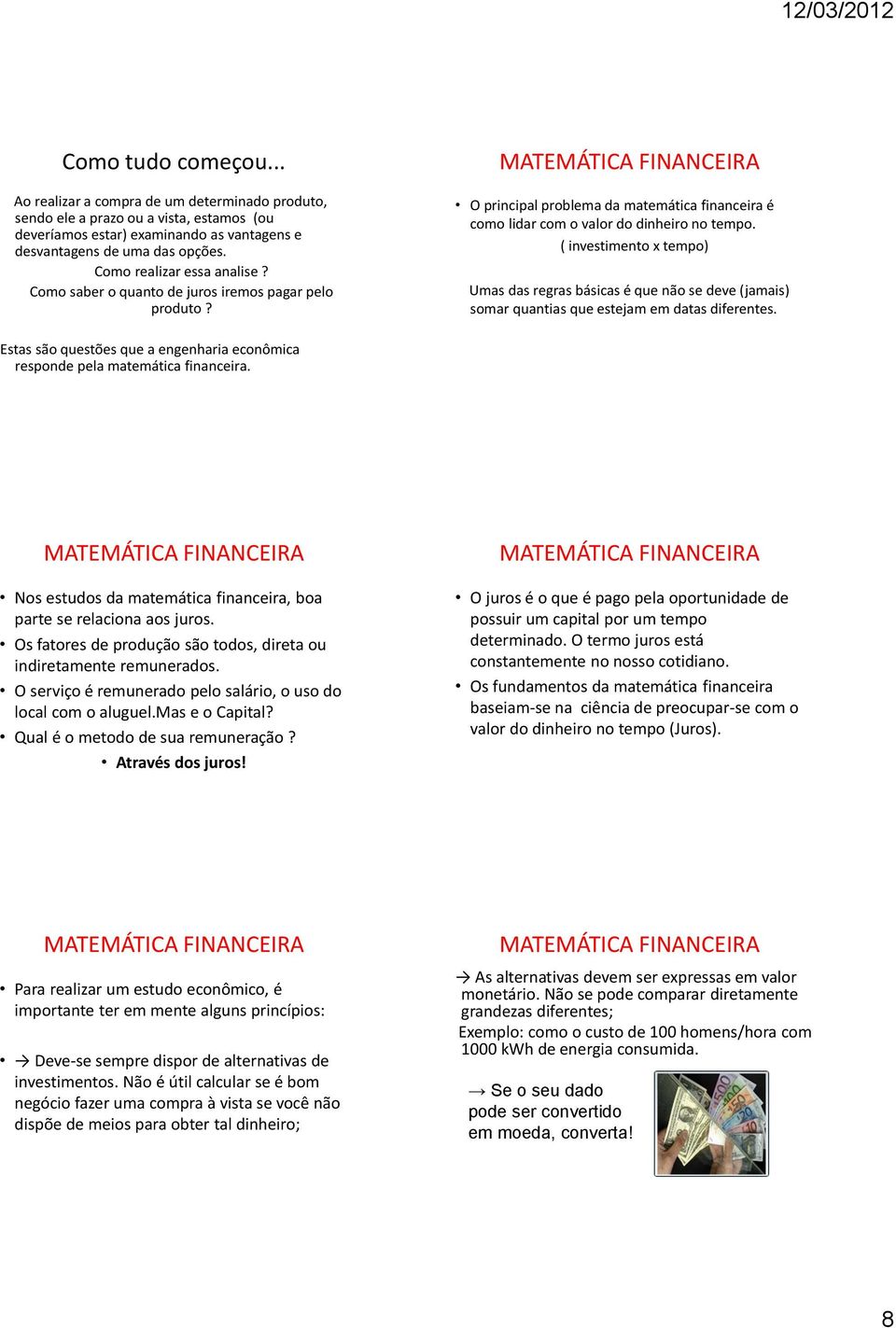 12/03/2012

Como tudo começou...

Ao realizar a compra de um determinado produto, sendo ele a prazo ou a vista, estamos (ou deveríamos estar) examinando as vantagens e desvantagens de uma das opções.

Como realizar essa analise ?

Como saber o quanto de juros iremos pagar pelo produto ?

Estas são questões que a engenharia econômica responde pela matemática financeira.

MATEMÁTICA FINANCEIRA

• O principal problema da matemática financeira é como lidar com o valor do dinheiro no tempo.

( investimento x tempo)

Umas das regras básicas é que não se deve (jamais) somar quantias que estejam em datas diferentes.

MATEMÁTICA FINANCEIRA

• Nos estudos da matemática financeira, boa parte se relaciona aos juros.
• Os fatores de produção são todos, direta ou indiretamente remunerados.
• O serviço é remunerado pelo salário, o uso do local com o aluguel.Mas e o Capital?
• Qual é o metodo de sua remuneração ?
• Através dos juros!

MATEMÁTICA FINANCEIRA

• O juros é o que é pago pela oportunidade de possuir um capital por um tempo determinado. O termo juros está constantemente no nosso cotidiano.
• Os fundamentos da matemática financeira baseiam-se na ciência de preocupar-se com o valor do dinheiro no tempo (Juros).

MATEMÁTICA FINANCEIRA

• Para realizar um estudo econômico, é importante ter em mente alguns princípios:

• → Deve-se sempre dispor de alternativas de investimentos. Não é útil calcular se é bom negócio fazer uma compra à vista se você não dispõe de meios para obter tal dinheiro;

MATEMÁTICA FINANCEIRA

→ As alternativas devem ser expressas em valor monetário. Não se pode comparar diretamente grandezas diferentes;

Exemplo: como o custo de 100 homens/hora com 1000 kWh de energia consumida.

→ Se o seu dado pode ser convertido em moeda, converta!

8